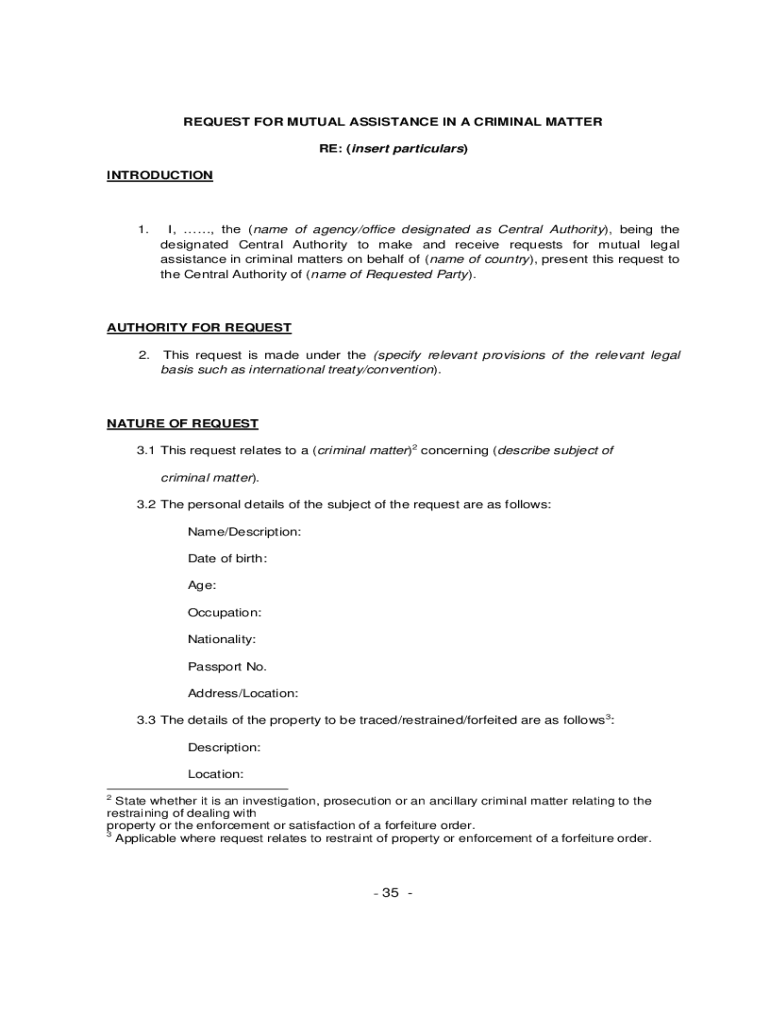 REQUEST FOR MUTUAL ASSISTANCE IN A CRIMINAL MATTER

RE: (insert particulars)

INTRODUCTION

1. I, ……, the (name of agency/office designated as Central Authority), being the designated Central Authority to make and receive requests for mutual legal assistance in criminal matters on behalf of (name of country), present this request to the Central Authority of (name of Requested Party).

AUTHORITY FOR REQUEST

2. This request is made under the (specify relevant provisions of the relevant legal basis such as international treaty/convention).

NATURE OF REQUEST

3.1 This request relates to a (criminal matter)$^2$ concerning (describe subject of criminal matter).

3.2 The personal details of the subject of the request are as follows:

Name/Description:

Date of birth:

Age:

Occupation:

Nationality:

Passport No.

Address/Location:

3.3 The details of the property to be traced/restrained/forfeited are as follows$^3$:

Description:

Location:

$^2$ State whether it is an investigation, prosecution or an ancillary criminal matter relating to the restraining of dealing with property or the enforcement or satisfaction of a forfeiture order.
$^3$ Applicable where request relates to restraint of property or enforcement of a forfeiture order.

- 35 -